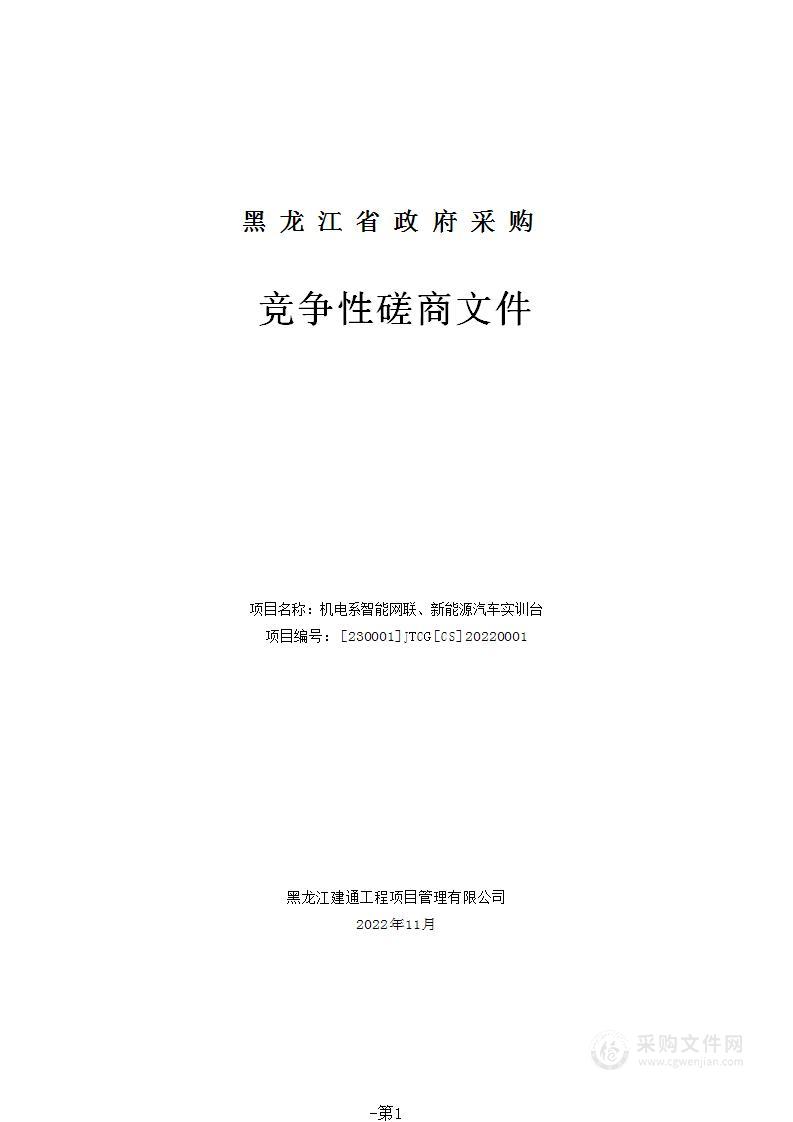 黑龙江省政府采购

竞争性磋商文件

项目名称：机电系智能网联、新能源汽车实训台
项目编号：［230001］JTCG［CS］20220001

黑龙江建通工程项目管理有限公司
2022年11月

采购文件网
www.cgwenjian.com

-第1